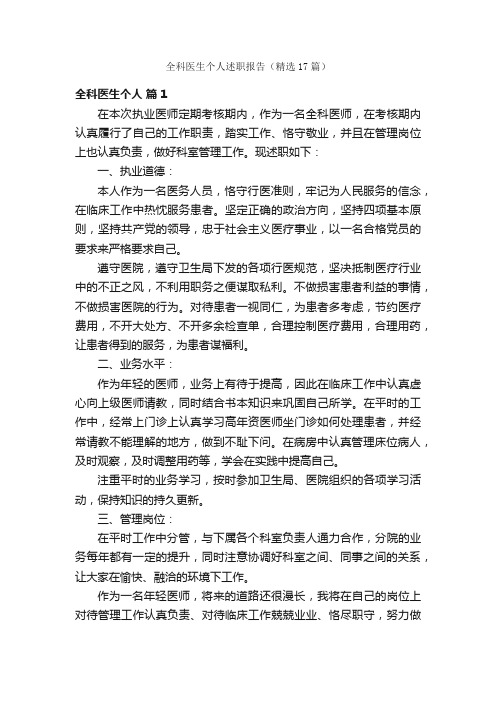 全科医生个人述职报告（精选17篇）

全科医生个人 篇1

在本次执业医师定期考核期内，作为一名全科医师，在考核期内认真履行了自己的工作职责，踏实工作、恪守敬业，并且在管理岗位上也认真负责，做好科室管理工作。现述职如下：

一、执业道德：

本人作为一名医务人员，恪守行医准则，牢记为人民服务的信念，在临床工作中热忱服务患者。坚定正确的政治方向，坚持四项基本原则，坚持共产党的领导，忠于社会主义医疗事业，以一名合格党员的要求来严格要求自己。

遵守医院，遵守卫生局下发的各项行医规范，坚决抵制医疗行业中的不正之风，不利用职务之便谋取私利。不做损害患者利益的事情，不做损害医院的行为。对待患者一视同仁，为患者多考虑，节约医疗费用，不开大处方、不开多余检查单，合理控制医疗费用，合理用药，让患者得到的服务，为患者谋福利。

二、业务水平：

作为年轻的医师，业务上有待于提高，因此在临床工作中认真虚心向上级医师请教，同时结合书本知识来巩固自己所学。在平时的工作中，经常上门诊上认真学习高年资医师坐门诊如何处理患者，并经常请教不能理解的地方，做到不耻下问。在病房中认真管理床位病人，及时观察，及时调整用药等，学会在实践中提高自己。

注重平时的业务学习，按时参加卫生局、医院组织的各项学习活动，保持知识的持久更新。

三、管理岗位：

在平时工作中分管，与下属各个科室负责人通力合作，分院的业务每年都有一定的提升，同时注意协调好科室之间、同事之间的关系，让大家在愉快、融洽的环境下工作。

作为一名年轻医师，将来的道路还很漫长，我将在自己的岗位上对待管理工作认真负责、对待临床工作兢兢业业、恪尽职守，努力做